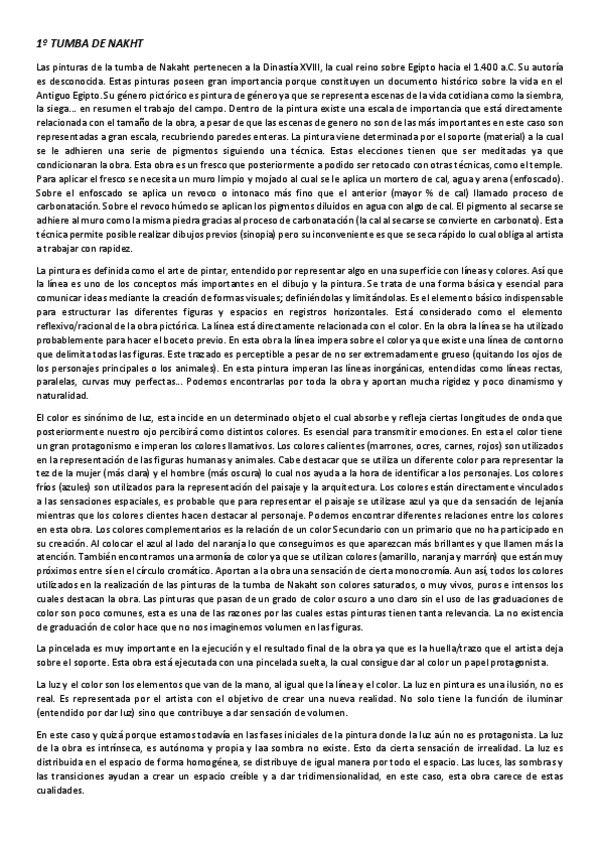 1º TUMBA DE NAKHT

Las pinturas de la tumba de Nakaht pertenecen a la Dinastía XVIII, la cual reino sobre Egipto hacia el 1.400 a.C. Su autoría es desconocida. Estas pinturas poseen gran importancia porque constituyen un documento histórico sobre la vida en el Antiguo Egipto. Su género pictórico es pintura de género ya que se representa escenas de la vida cotidiana como la siembra, la siega… en resumen el trabajo del campo. Dentro de la pintura existe una escala de importancia que está directamente relacionada con el tamaño de la obra, a pesar de que las escenas de genero no son de las más importantes en este caso son representadas a gran escala, recubriendo paredes enteras. La pintura viene determinada por el soporte (material) a la cual se le adhieren una serie de pigmentos siguiendo una técnica. Estas elecciones tienen que ser meditadas ya que condicionaran la obra. Esta obra es un fresco que posteriormente a podido ser retocado con otras técnicas, como el temple. Para aplicar el fresco se necesita un muro limpio y mojado al cual se le aplica un mortero de cal, agua y arena (enfoscado). Sobre el enfoscado se aplica un revoco o intonaco más fino que el anterior (mayor % de cal) llamado proceso de carbonatación. Sobre el revoco húmedo se aplican los pigmentos diluidos en agua con algo de cal. El pigmento al secarse se adhiere al muro como la misma piedra gracias al proceso de carbonatación (la cal al secarse se convierte en carbonato). Esta técnica permite posible realizar dibujos previos (sinopia) pero su inconveniente es que se seca rápido lo cual obliga al artista a trabajar con rapidez.

La pintura es definida como el arte de pintar, entendido por representar algo en una superficie con líneas y colores. Así que la línea es uno de los conceptos más importantes en el dibujo y la pintura. Se trata de una forma básica y esencial para comunicar ideas mediante la creación de formas visuales; definiéndolas y limitándolas. Es el elemento básico indispensable para estructurar las diferentes figuras y espacios en registros horizontales. Está considerado como el elemento reflexivo/racional de la obra pictórica. La línea está directamente relacionada con el color. En la obra la línea se ha utilizado probablemente para hacer el boceto previo. En esta obra la línea impera sobre el color ya que existe una línea de contorno que delimita todas las figuras. Este trazado es perceptible a pesar de no ser extremadamente grueso (quitando los ojos de los personajes principales o los animales). En esta pintura imperan las líneas inorgánicas, entendidas como líneas rectas, paralelas, curvas muy perfectas… Podemos encontrarlas por toda la obra y aportan mucha rigidez y poco dinamismo y naturalidad.

El color es sinónimo de luz, esta incide en un determinado objeto el cual absorbe y refleja ciertas longitudes de onda que posteriormente nuestro ojo percibirá como distintos colores. Es esencial para transmitir emociones. En esta el color tiene un gran protagonismo e imperan los colores llamativos. Los colores calientes (marrones, ocres, carnes, rojos) son utilizados en la representación de las figuras humanas y animales. Cabe destacar que se utiliza un diferente color para representar la tez de la mujer (más clara) y el hombre (más oscura) lo cual nos ayuda a la hora de identificar a los personajes. Los colores fríos (azules) son utilizados para la representación del paisaje y la arquitectura. Los colores están directamente vinculados a las sensaciones espaciales, es probable que para representar el paisaje se utilizase azul ya que da sensación de lejanía mientras que los colores clientes hacen destacar al personaje. Podemos encontrar diferentes relaciones entre los colores en esta obra. Los colores complementarios es la relación de un color Secundario con un primario que no ha participado en su creación. Al colocar el azul al lado del naranja lo que conseguimos es que aparezcan más brillantes y que llamen más la atención. También encontramos una armonía de color ya que se utilizan colores (amarillo, naranja y marrón) que están muy próximos entre sí en el círculo cromático. Aportan a la obra una sensación de cierta monocromía. Aun así, todos los colores utilizados en la realización de las pinturas de la tumba de Nakaht son colores saturados, o muy vivos, puros e intensos los cuales destacan la obra. Las pinturas que pasan de un grado de color oscuro a uno claro sin el uso de las graduaciones de color son poco comunes, esta es una de las razones por las cuales estas pinturas tienen tanta relevancia. La no existencia de graduación de color hace que no nos imaginemos volumen en las figuras.

La pincelada es muy importante en la ejecución y el resultado final de la obra ya que es la huella/trazo que el artista deja sobre el soporte. Esta obra está ejecutada con una pincelada suelta, la cual consigue dar al color un papel protagonista.

La luz y el color son los elementos que van de la mano, al igual que la línea y el color. La luz en pintura es una ilusión, no es real. Es representada por el artista con el objetivo de crear una nueva realidad. No solo tiene la función de iluminar (entendido por dar luz) sino que contribuye a dar sensación de volumen.

En este caso y quizá porque estamos todavía en las fases iniciales de la pintura donde la luz aún no es protagonista. La luz de la obra es intrínseca, es autónoma y propia y laa sombra no existe. Esto da cierta sensación de irrealidad. La luz es distribuida en el espacio de forma homogénea, se distribuye de igual manera por todo el espacio. Las luces, las sombras y las transiciones ayudan a crear un espacio creíble y a dar tridimensionalidad, en este caso, esta obra carece de estas cualidades.